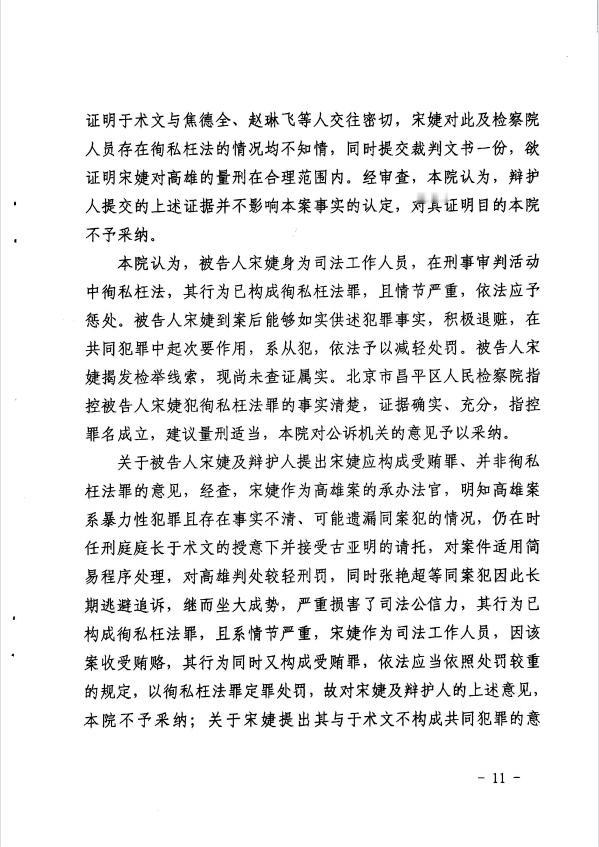 证明于术文与焦德全、赵琳飞等人交往密切，宋婕对此及检察院人员存在徇私枉法的情况均不知情，同时提交裁判文书一份，欲证明宋婕对高雄的量刑在合理范围内。经审查，本院认为，辩护人提交的上述证据并不影响本案事实的认定，对其证明目的本院不予采纳。

本院认为，被告人宋婕身为司法工作人员，在刑事审判活动中徇私枉法，其行为已构成徇私枉法罪，且情节严重，依法应予惩处。被告人宋婕到案后能够如实供述犯罪事实，积极退赃，在共同犯罪中起次要作用，系从犯，依法予以减轻处罚。被告人宋婕揭发检举线索，现尚未查证属实。北京市昌平区人民检察院指控被告人宋婕犯徇私枉法罪的事实清楚，证据确实、充分，指控罪名成立，建议量刑适当，本院对公诉机关的意见予以采纳。

关于被告人宋婕及辩护人提出宋婕应构成受贿罪、并非徇私枉法罪的意见，经查，宋婕作为高雄案的承办法官，明知高雄案系暴力性犯罪且存在事实不清、可能遗漏同案犯的情况，仍在时任刑庭庭长于术文的授意下并接受古亚明的请托，对案件适用简易程序处理，对高雄判处较轻刑罚，同时张艳超等同案犯因此长期逃避追诉，继而坐大成势，严重损害了司法公信力，其行为已构成徇私枉法罪，且系情节严重，宋婕作为司法工作人员，因该案收受贿赂，其行为同时又构成受贿罪，依法应当依照处罚较重的规定，以徇私枉法罪定罪处罚，故对宋婕及辩护人的上述意见，本院不予采纳；关于宋婕提出其与于术文不构成共同犯罪的意

- 11 -